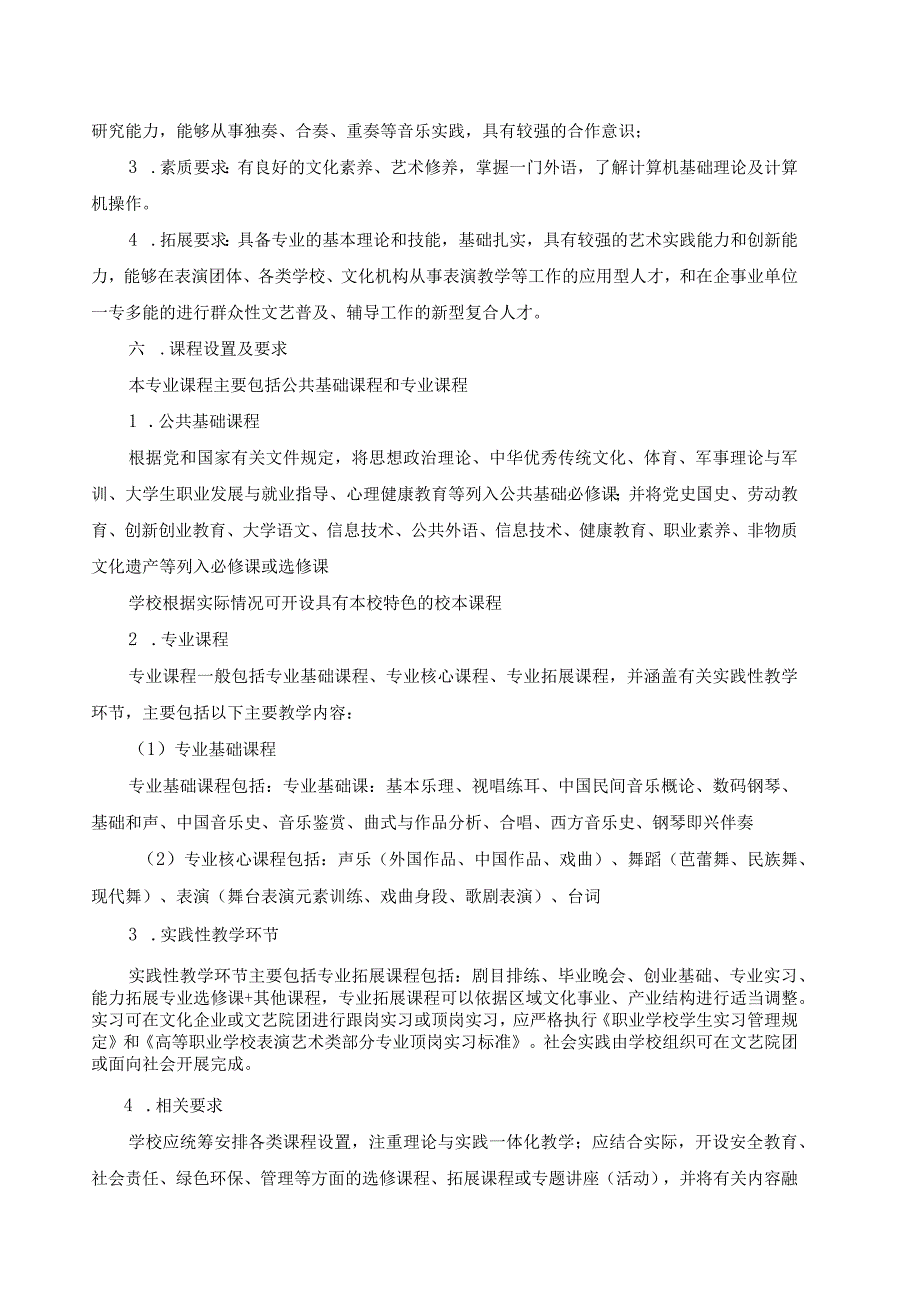 研究能力，能够从事独奏、合奏、重奏等音乐实践，具有较强的合作意识；

3．素质要求：有良好的文化素养、艺术修养，掌握一门外语，了解计算机基础理论及计算机操作。

4．拓展要求：具备专业的基本理论和技能，基础扎实，具有较强的艺术实践能力和创新能力，能够在表演团体、各类学校、文化机构从事表演教学等工作的应用型人才，和在企事业单位一专多能的进行群众性文艺普及、辅导工作的新型复合人才。

六．课程设置及要求

本专业课程主要包括公共基础课程和专业课程

1．公共基础课程

根据党和国家有关文件规定，将思想政治理论、中华优秀传统文化、体育、军事理论与军训、大学生职业发展与就业指导、心理健康教育等列入公共基础必修课；并将党史国史、劳动教育、创新创业教育、大学语文、信息技术、公共外语、信息技术、健康教育、职业素养、非物质文化遗产等列入必修课或选修课

学校根据实际情况可开设具有本校特色的校本课程

2．专业课程

专业课程一般包括专业基础课程、专业核心课程、专业拓展课程，并涵盖有关实践性教学环节，主要包括以下主要教学内容：

（1）专业基础课程

专业基础课程包括：专业基础课：基本乐理、视唱练耳、中国民间音乐概论、数码钢琴、基础和声、中国音乐史、音乐鉴赏、曲式与作品分析、合唱、西方音乐史、钢琴即兴伴奏

（2）专业核心课程包括：声乐（外国作品、中国作品、戏曲）、舞蹈（芭蕾舞、民族舞、现代舞）、表演（舞台表演元素训练、戏曲身段、歌剧表演）、台词

3．实践性教学环节

实践性教学环节主要包括专业拓展课程包括：剧目排练、毕业晚会、创业基础、专业实习、能力拓展专业选修课+其他课程，专业拓展课程可以依据区域文化事业、产业结构进行适当调整。实习可在文化企业或文艺院团进行跟岗实习或顶岗实习，应严格执行《职业学校学生实习管理规定》和《高等职业学校表演艺术类部分专业顶岗实习标准》。社会实践由学校组织可在文艺院团或面向社会开展完成。

4．相关要求

学校应统筹安排各类课程设置，注重理论与实践一体化教学；应结合实际，开设安全教育、社会责任、绿色环保、管理等方面的选修课程、拓展课程或专题讲座（活动），并将有关内容融